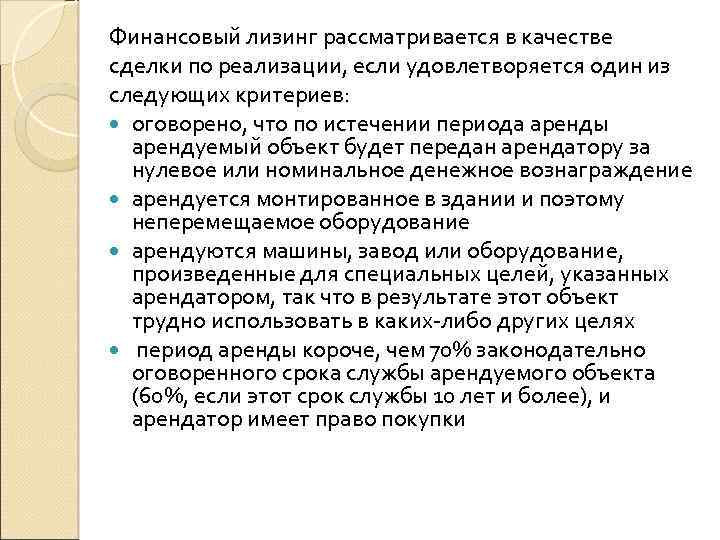 Финансовый лизинг рассматривается в качестве сделки по реализации, если удовлетворяется один из следующих критериев:

- оговорено, что по истечении периода аренды арендуемый объект будет передан арендатору за нулевое или номинальное денежное вознаграждение
- арендуется монтированное в здании и поэтому неперемещаемое оборудование
- арендуются машины, завод или оборудование, произведенные для специальных целей, указанных арендатором, так что в результате этот объект трудно использовать в каких-либо других целях
- период аренды короче, чем 70% законодательно оговоренного срока службы арендуемого объекта (60%, если этот срок службы 10 лет и более), и арендатор имеет право покупки